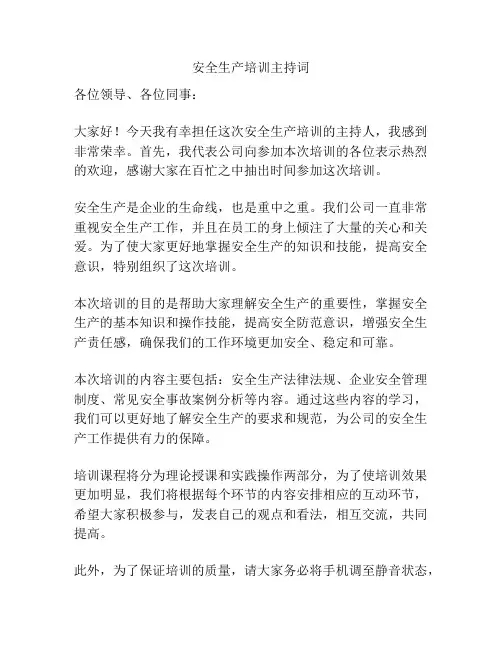 安全生产培训主持词

各位领导、各位同事：

大家好！今天我有幸担任这次安全生产培训的主持人，我感到非常荣幸。首先，我代表公司向参加本次培训的各位表示热烈的欢迎，感谢大家在百忙之中抽出时间参加这次培训。

安全生产是企业的生命线，也是重中之重。我们公司一直非常重视安全生产工作，并且在员工的身上倾注了大量的关心和关爱。为了使大家更好地掌握安全生产的知识和技能，提高安全意识，特别组织了这次培训。

本次培训的目的是帮助大家理解安全生产的重要性，掌握安全生产的基本知识和操作技能，提高安全防范意识，增强安全生产责任感，确保我们的工作环境更加安全、稳定和可靠。

本次培训的内容主要包括：安全生产法律法规、企业安全管理制度、常见安全事故案例分析等内容。通过这些内容的学习，我们可以更好地了解安全生产的要求和规范，为公司的安全生产工作提供有力的保障。

培训课程将分为理论授课和实践操作两部分，为了使培训效果更加明显，我们将根据每个环节的内容安排相应的互动环节，希望大家积极参与，发表自己的观点和看法，相互交流，共同提高。

此外，为了保证培训的质量，请大家务必将手机调至静音状态，